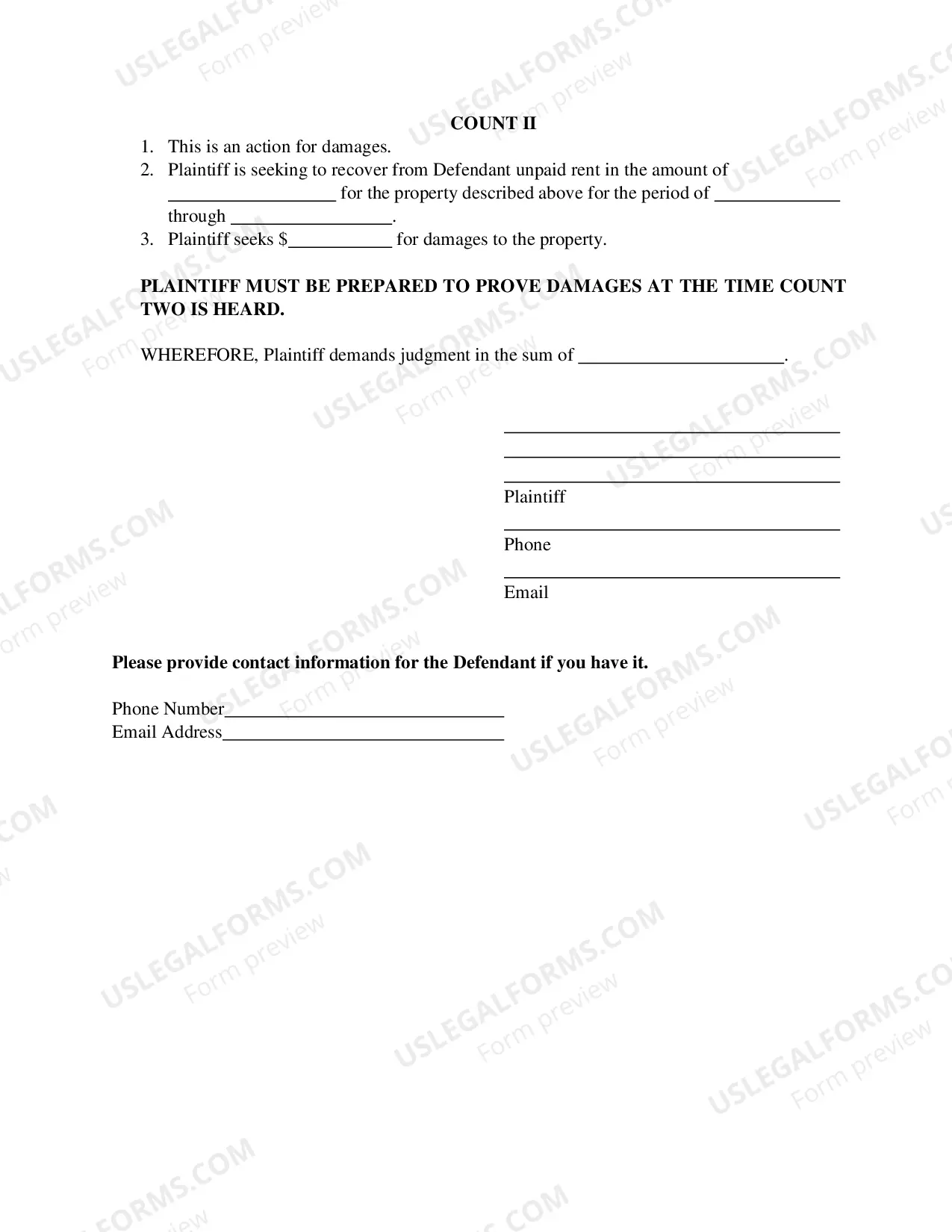 COUNT II

1. This is an action for damages.
2. Plaintiff is seeking to recover from Defendant unpaid rent in the amount of ____ for the property described above for the period of ____ through ____.
3. Plaintiff seeks $____ for damages to the property.

PLAINTIFF MUST BE PREPARED TO PROVE DAMAGES AT THE TIME COUNT TWO IS HEARD.

WHEREFORE, Plaintiff demands judgment in the sum of ____.

____
____
____
Plaintiff

____
Phone

____
Email

Please provide contact information for the Defendant if you have it.

Phone Number____
Email Address____

USLEGALFORMS.COM
Form preview